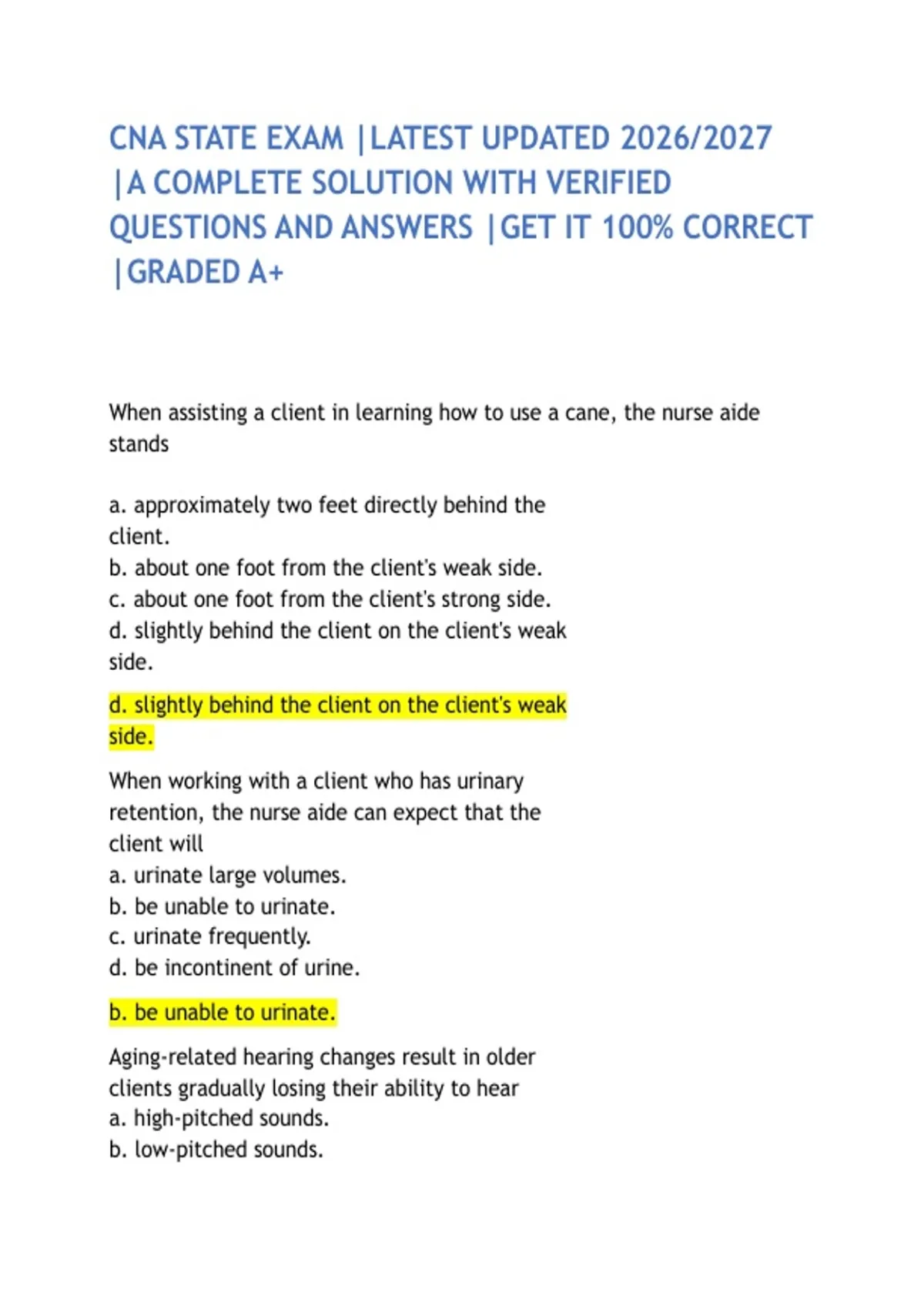 CNA STATE EXAM |LATEST UPDATED 2026/2027 |A COMPLETE SOLUTION WITH VERIFIED QUESTIONS AND ANSWERS |GET IT 100% CORRECT |GRADED A+

When assisting a client in learning how to use a cane, the nurse aide stands

a. approximately two feet directly behind the client.
b. about one foot from the client's weak side.
c. about one foot from the client's strong side.
d. slightly behind the client on the client's weak side.

d. slightly behind the client on the client's weak side.

When working with a client who has urinary retention, the nurse aide can expect that the client will
a. urinate large volumes.
b. be unable to urinate.
c. urinate frequently.
d. be incontinent of urine.

b. be unable to urinate.

Aging-related hearing changes result in older clients gradually losing their ability to hear
a. high-pitched sounds.
b. low-pitched sounds.